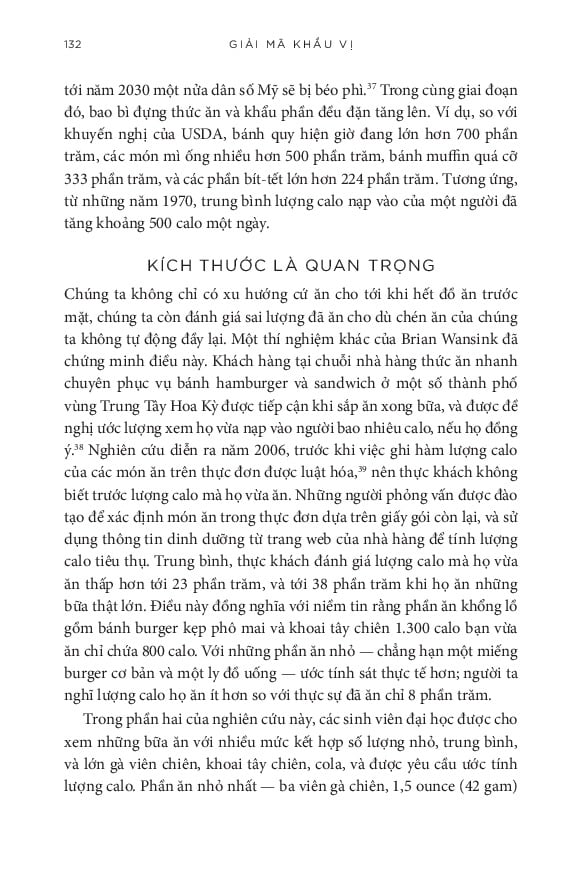 132 GIẢI MÃ KHẨU VỊ

tới năm 2030 một nửa dân số Mỹ sẽ bị béo phì.$^{37}$ Trong cùng giai đoạn đó, bao bì đựng thức ăn và khẩu phần đều đặn tăng lên. Ví dụ, so với khuyến nghị của USDA, bánh quy hiện giờ đang lớn hơn 700 phần trăm, các món mì ống nhiều hơn 500 phần trăm, bánh muffin quá cỡ 333 phần trăm, và các phần bít-tết lớn hơn 224 phần trăm. Tương ứng, từ những năm 1970, trung bình lượng calo nạp vào của một người đã tăng khoảng 500 calo một ngày.

KÍCH THƯỚC LÀ QUAN TRỌNG

Chúng ta không chỉ có xu hướng cứ ăn cho tới khi hết đồ ăn trước mặt, chúng ta còn đánh giá sai lượng đã ăn cho dù chén ăn của chúng ta không tự động đầy lại. Một thí nghiệm khác của Brian Wansink đã chứng minh điều này. Khách hàng tại chuỗi nhà hàng thức ăn nhanh chuyên phục vụ bánh hamburger và sandwich ở một số thành phố vùng Trung Tây Hoa Kỳ được tiếp cận khi sắp ăn xong bữa, và được đề nghị ước lượng xem họ vừa nạp vào người bao nhiêu calo, nếu họ đồng ý.$^{38}$ Nghiên cứu diễn ra năm 2006, trước khi việc ghi hàm lượng calo của các món ăn trên thực đơn được luật hóa,$^{39}$ nên thực khách không biết trước lượng calo mà họ vừa ăn. Những người phỏng vấn được đào tạo để xác định món ăn trong thực đơn dựa trên giấy gói còn lại, và sử dụng thông tin dinh dưỡng từ trang web của nhà hàng để tính lượng calo tiêu thụ. Trung bình, thực khách đánh giá lượng calo mà họ vừa ăn thấp hơn tới 23 phần trăm, và tới 38 phần trăm khi họ ăn những bữa thật lớn. Điều này đồng nghĩa với niềm tin rằng phần ăn khổng lồ gồm bánh burger kẹp phô mai và khoai tây chiên 1.300 calo bạn vừa ăn chỉ chứa 800 calo. Với những phần ăn nhỏ — chẳng hạn một miếng burger cơ bản và một ly đồ uống — ước tính sát thực tế hơn; người ta nghĩ lượng calo họ ăn ít hơn so với thực sự đã ăn chỉ 8 phần trăm.

Trong phần hai của nghiên cứu này, các sinh viên đại học được cho xem những bữa ăn với nhiều mức kết hợp số lượng nhỏ, trung bình, và lớn gà viên chiên, khoai tây chiên, cola, và được yêu cầu ước tính lượng calo. Phần ăn nhỏ nhất — ba viên gà chiên, 1,5 ounce (42 gam)